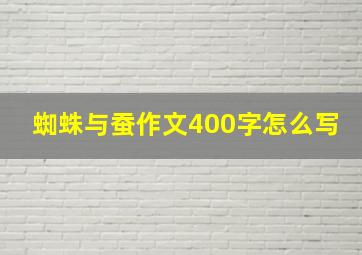 蜘蛛与蚕作文400字怎么写